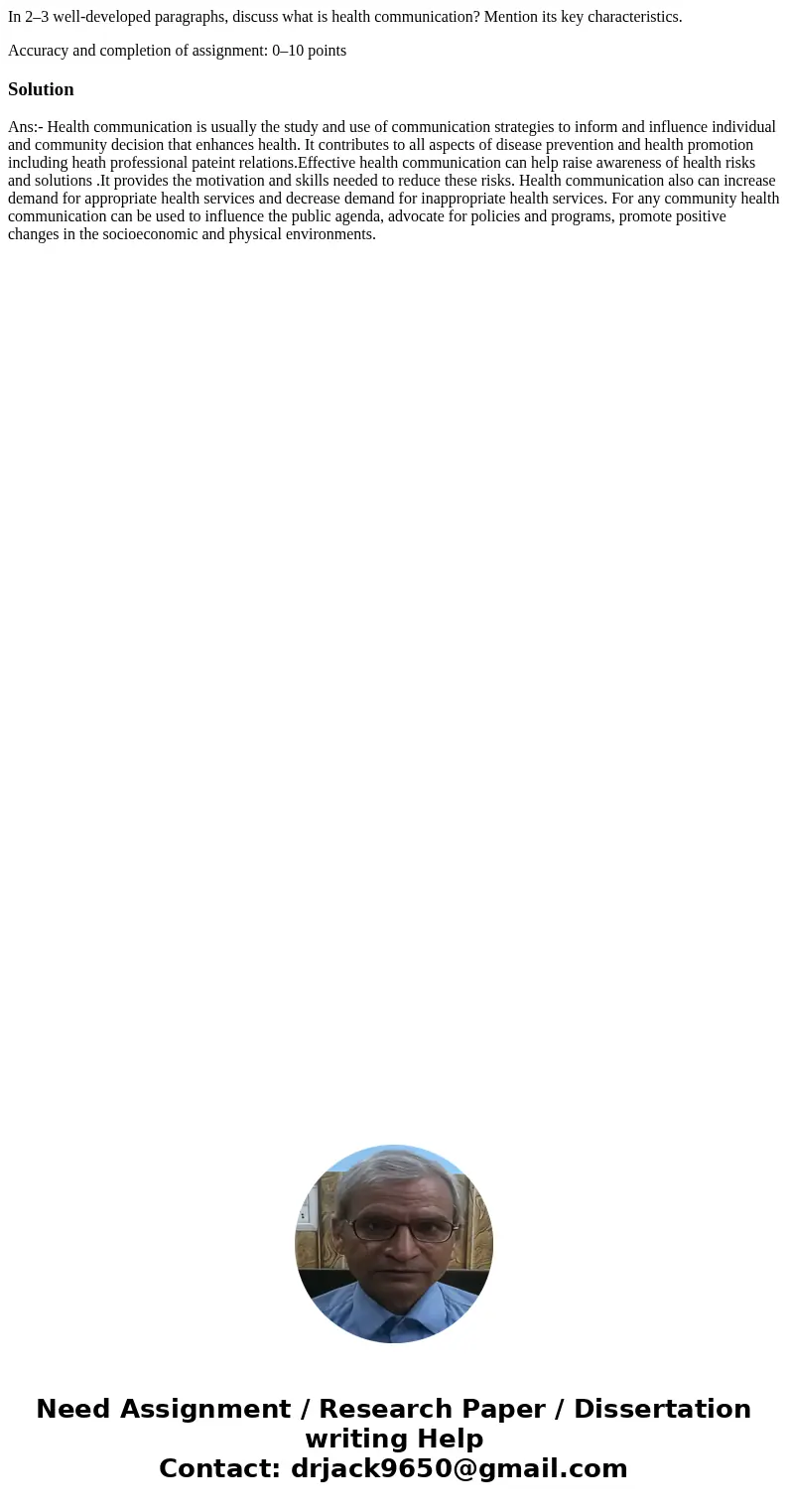 In 2–3 well-developed paragraphs, discuss what is health communication? Mention its key characteristics.

Accuracy and completion of assignment: 0–10 points

Solution

Ans:- Health communication is usually the study and use of communication strategies to inform and influence individual and community decision that enhances health. It contributes to all aspects of disease prevention and health promotion including heath professional pateint relations.Effective health communication can help raise awareness of health risks and solutions .It provides the motivation and skills needed to reduce these risks. Health communication also can increase demand for appropriate health services and decrease demand for inappropriate health services. For any community health communication can be used to influence the public agenda, advocate for policies and programs, promote positive changes in the socioeconomic and physical environments.

Need Assignment / Research Paper / Dissertation writing Help
Contact: drjack9650@gmail.com